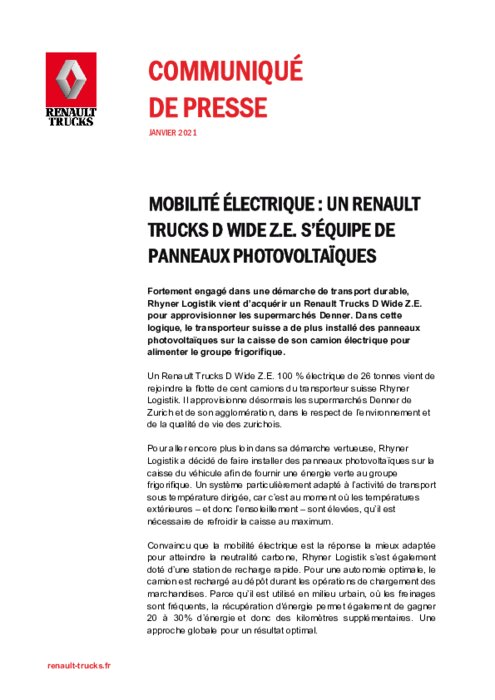 RENAULT TRUCKS

COMMUNIQUÉ DE PRESSE

JANVIER 2021

MOBILITÉ ÉLECTRIQUE : UN RENAULT TRUCKS D WIDE Z.E. S'ÉQUIPE DE PANNEAUX PHOTOVOLTAÏQUES

Fortement engagé dans une démarche de transport durable, Rhyner Logistik vient d'acquérir un Renault Trucks D Wide Z.E. pour approvisionner les supermarchés Denner. Dans cette logique, le transporteur suisse a de plus installé des panneaux photovoltaïques sur la caisse de son camion électrique pour alimenter le groupe frigorifique.

Un Renault Trucks D Wide Z.E. 100 % électrique de 26 tonnes vient de rejoindre la flotte de cent camions du transporteur suisse Rhyner Logistik. Il approvisionne désormais les supermarchés Denner de Zurich et de son agglomération, dans le respect de l'environnement et de la qualité de vie des zurichois.

Pour aller encore plus loin dans sa démarche vertueuse, Rhyner Logistik a décidé de faire installer des panneaux photovoltaïques sur la caisse du véhicule afin de fournir une énergie verte au groupe frigorifique. Un système particulièrement adapté à l'activité de transport sous température dirigée, car c'est au moment où les températures extérieures – et donc l'ensoleillement – sont élevées, qu'il est nécessaire de refroidir la caisse au maximum.

Convaincu que la mobilité électrique est la réponse la mieux adaptée pour atteindre la neutralité carbone, Rhyner Logistik s'est également doté d'une station de recharge rapide. Pour une autonomie optimale, le camion est rechargé au dépôt durant les opérations de chargement des marchandises. Parce qu'il est utilisé en milieu urbain, où les freinages sont fréquents, la récupération d'énergie permet également de gagner 20 à 30% d'énergie et donc des kilomètres supplémentaires. Une approche globale pour un résultat optimal.

renault-trucks.fr